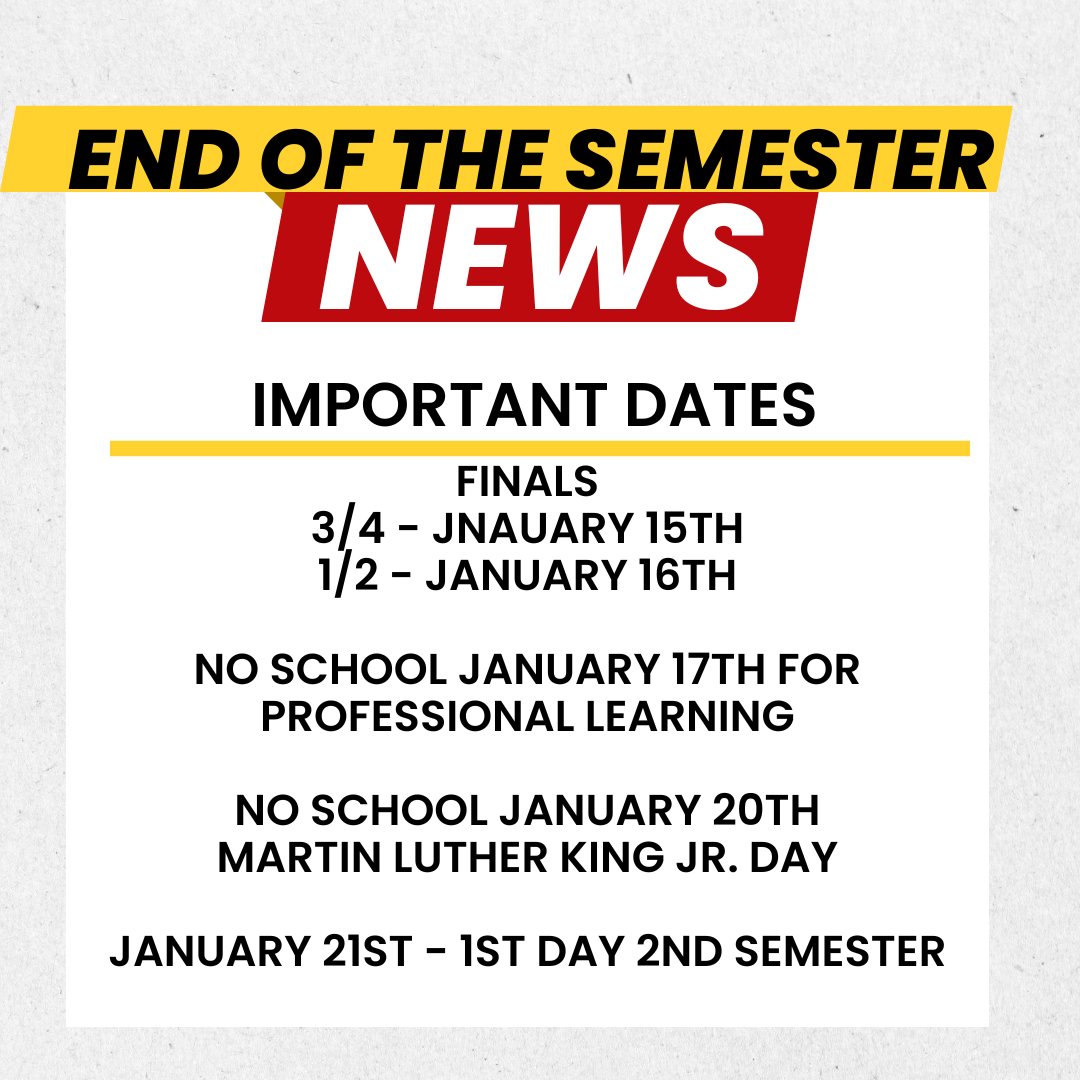 END OF THE SEMESTER
NEWS

IMPORTANT DATES

FINALS
3/4 - JNAUARY 15TH
1/2 - JANUARY 16TH

NO SCHOOL JANUARY 17TH FOR PROFESSIONAL LEARNING

NO SCHOOL JANUARY 20TH
MARTIN LUTHER KING JR. DAY

JANUARY 21ST - 1ST DAY 2ND SEMESTER